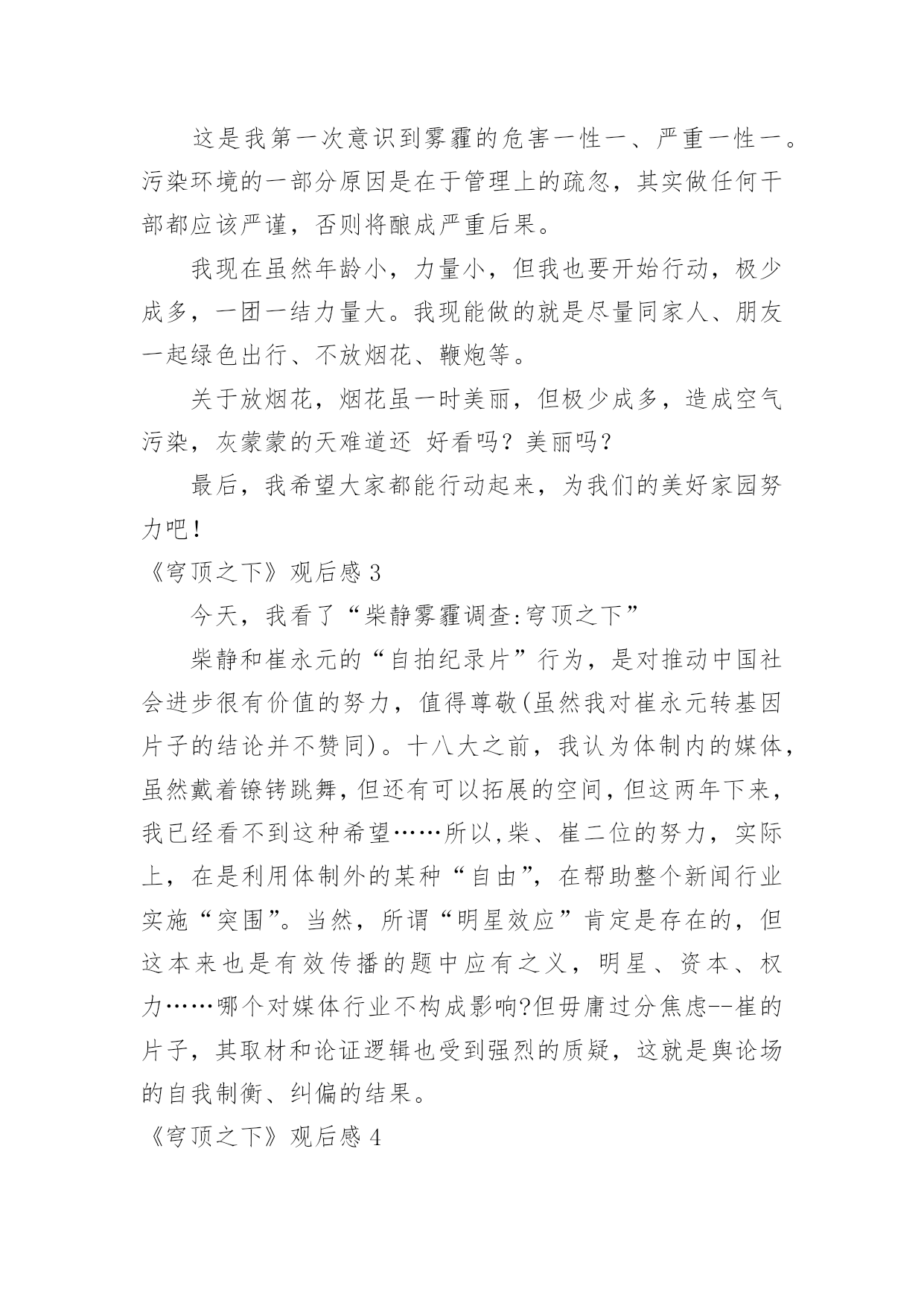 这是我第一次意识到雾霾的危害一性一、严重一性一。污染环境的一部分原因是在于管理上的疏忽，其实做任何干部都应该严谨，否则将酿成严重后果。

我现在虽然年龄小，力量小，但我也要开始行动，极少成多，一团一结力量大。我现能做的就是尽量同家人、朋友一起绿色出行、不放烟花、鞭炮等。

关于放烟花，烟花虽一时美丽，但极少成多，造成空气污染，灰蒙蒙的天难道还 好看吗？美丽吗？

最后，我希望大家都能行动起来，为我们的美好家园努力吧！

《穹顶之下》观后感 3

今天，我看了“柴静雾霾调查:穹顶之下”

柴静和崔永元的“自拍纪录片”行为，是对推动中国社会进步很有价值的努力，值得尊敬(虽然我对崔永元转基因片子的结论并不赞同)。十八大之前，我认为体制内的媒体，虽然戴着镣铐跳舞，但还有可以拓展的空间，但这两年下来，我已经看不到这种希望……所以,柴、崔二位的努力，实际上，在是利用体制外的某种“自由”，在帮助整个新闻行业实施“突围”。当然，所谓“明星效应”肯定是存在的，但这本来也是有效传播的题中应有之义，明星、资本、权力……哪个对媒体行业不构成影响?但毋庸过分焦虑--崔的片子，其取材和论证逻辑也受到强烈的质疑，这就是舆论场的自我制衡、纠偏的结果。

《穹顶之下》观后感 4